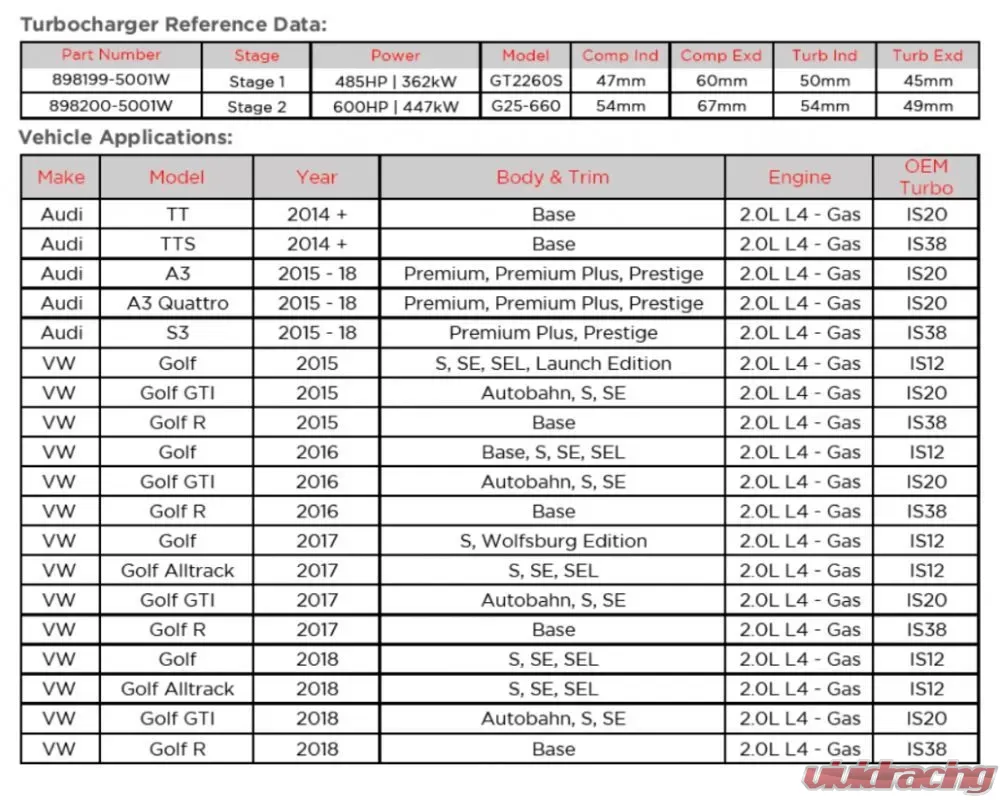 Turbocharger Reference Data:

| Part Number | Stage | Power | Model | Comp Ind | Comp Exd | Turb Ind | Turb Exd |
|---|---|---|---|---|---|---|---|
| 898199-5001W | Stage 1 | 485HP \| 362kW | GT2260S | 47mm | 60mm | 50mm | 45mm |
| 898200-5001W | Stage 2 | 600HP \| 447kW | G25-660 | 54mm | 67mm | 54mm | 49mm |

Vehicle Applications:

| Make | Model | Year | Body & Trim | Engine | OEM Turbo |
|---|---|---|---|---|---|
| Audi | TT | 2014 + | Base | 2.0L L4 - Gas | IS20 |
| Audi | TTS | 2014 + | Base | 2.0L L4 - Gas | IS38 |
| Audi | A3 | 2015 - 18 | Premium, Premium Plus, Prestige | 2.0L L4 - Gas | IS20 |
| Audi | A3 Quattro | 2015 - 18 | Premium, Premium Plus, Prestige | 2.0L L4 - Gas | IS20 |
| Audi | S3 | 2015 - 18 | Premium Plus, Prestige | 2.0L L4 - Gas | IS38 |
| VW | Golf | 2015 | S, SE, SEL, Launch Edition | 2.0L L4 - Gas | IS12 |
| VW | Golf GTI | 2015 | Autobahn, S, SE | 2.0L L4 - Gas | IS20 |
| VW | Golf R | 2015 | Base | 2.0L L4 - Gas | IS38 |
| VW | Golf | 2016 | Base, S, SE, SEL | 2.0L L4 - Gas | IS12 |
| VW | Golf GTI | 2016 | Autobahn, S, SE | 2.0L L4 - Gas | IS20 |
| VW | Golf R | 2016 | Base | 2.0L L4 - Gas | IS38 |
| VW | Golf | 2017 | S, Wolfsburg Edition | 2.0L L4 - Gas | IS12 |
| VW | Golf Alltrack | 2017 | S, SE, SEL | 2.0L L4 - Gas | IS12 |
| VW | Golf GTI | 2017 | Autobahn, S, SE | 2.0L L4 - Gas | IS20 |
| VW | Golf R | 2017 | Base | 2.0L L4 - Gas | IS38 |
| VW | Golf | 2018 | S, SE, SEL | 2.0L L4 - Gas | IS12 |
| VW | Golf Alltrack | 2018 | S, SE, SEL | 2.0L L4 - Gas | IS12 |
| VW | Golf GTI | 2018 | Autobahn, S, SE | 2.0L L4 - Gas | IS20 |
| VW | Golf R | 2018 | Base | 2.0L L4 - Gas | IS38 |

vividracing